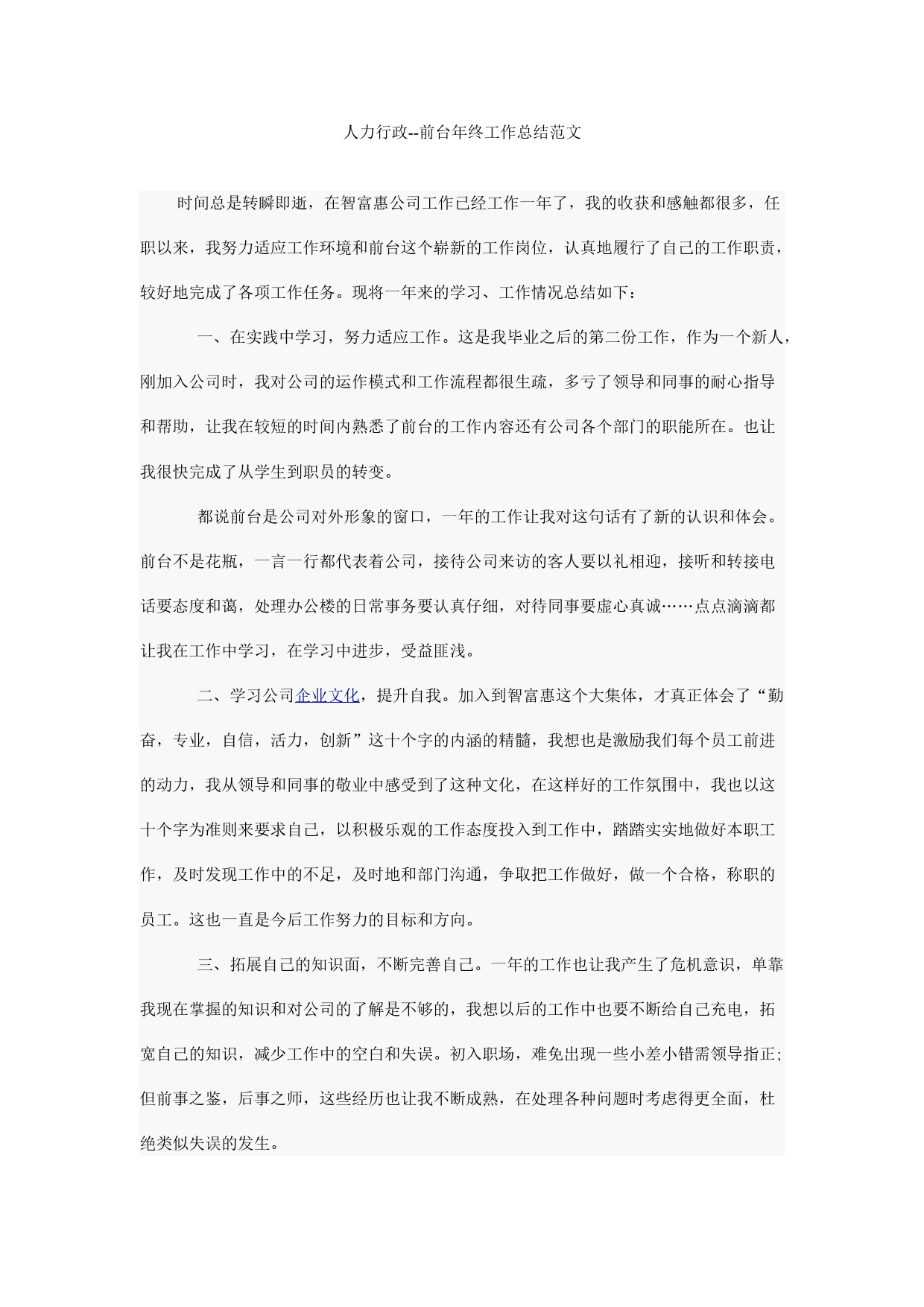 人力行政--前台年终工作总结范文

时间总是转瞬即逝，在智富惠公司工作已经工作一年了，我的收获和感触都很多，任职以来，我努力适应工作环境和前台这个崭新的工作岗位，认真地履行了自己的工作职责，较好地完成了各项工作任务。现将一年来的学习、工作情况总结如下：

一、在实践中学习，努力适应工作。这是我毕业之后的第二份工作，作为一个新人，刚加入公司时，我对公司的运作模式和工作流程都很生疏，多亏了领导和同事的耐心指导和帮助，让我在较短的时间内熟悉了前台的工作内容还有公司各个部门的职能所在。也让我很快完成了从学生到职员的转变。

都说前台是公司对外形象的窗口，一年的工作让我对这句话有了新的认识和体会。前台不是花瓶，一言一行都代表着公司，接待公司来访的客人要以礼相迎，接听和转接电话要态度和蔼，处理办公楼的日常事务要认真仔细，对待同事要虚心真诚……点点滴滴都让我在工作中学习，在学习中进步，受益匪浅。

二、学习公司企业文化，提升自我。加入到智富惠这个大集体，才真正体会了“勤奋，专业，自信，活力，创新”这十个字的内涵的精髓，我想也是激励我们每个员工前进的动力，我从领导和同事的敬业中感受到了这种文化，在这样好的工作氛围中，我也以这十个字为准则来要求自己，以积极乐观的工作态度投入到工作中，踏踏实实地做好本职工作，及时发现工作中的不足，及时地和部门沟通，争取把工作做好，做一个合格，称职的员工。这也一直是今后工作努力的目标和方向。

三、拓展自己的知识面，不断完善自己。一年的工作也让我产生了危机意识，单靠我现在掌握的知识和对公司的了解是不够的，我想以后的工作中也要不断给自己充电，拓宽自己的知识，减少工作中的空白和失误。初入职场，难免出现一些小差小错需领导指正；但前事之鉴，后事之师，这些经历也让我不断成熟，在处理各种问题时考虑得更全面，杜绝类似失误的发生。